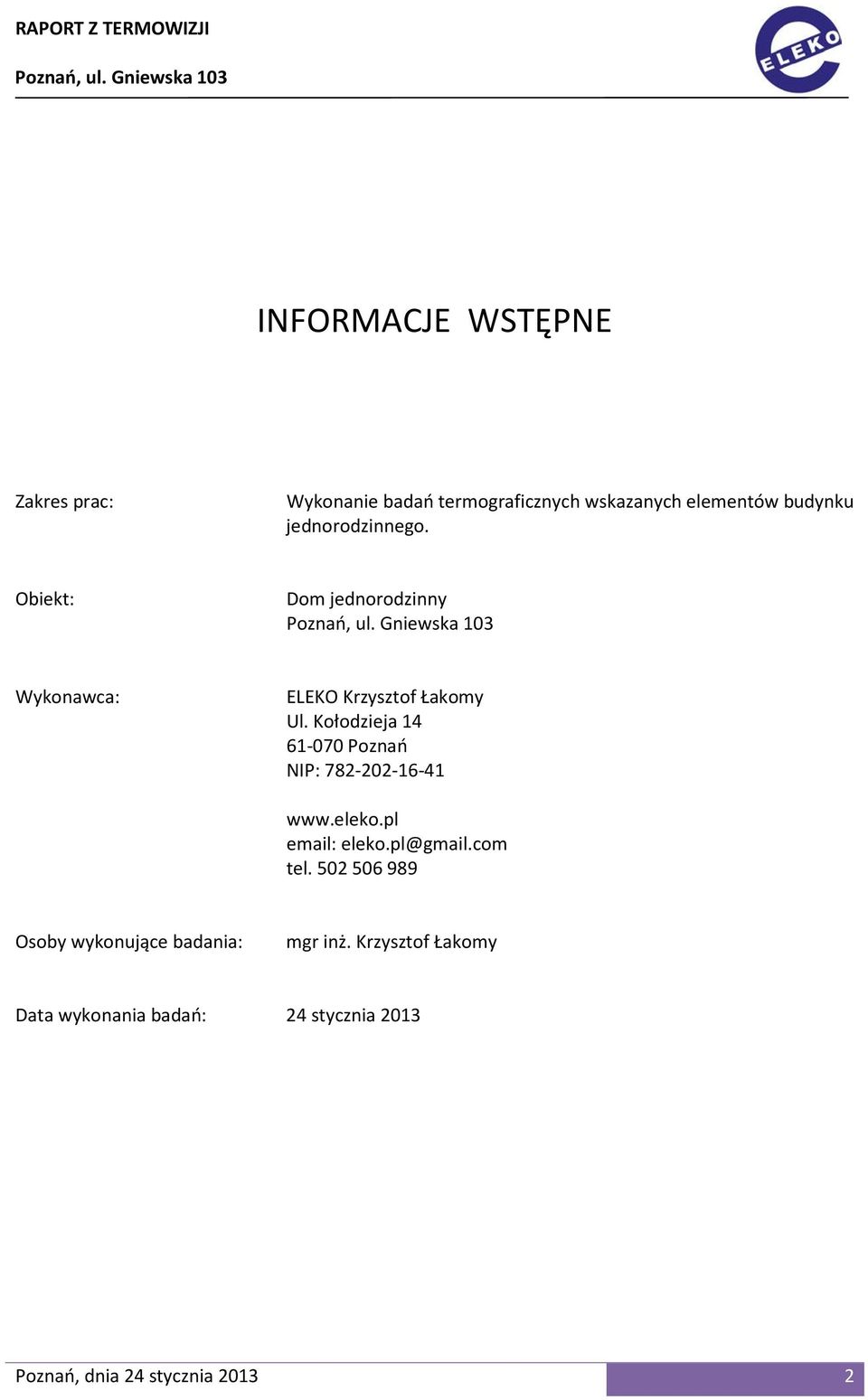 RAPORT Z TERMOWIZJI
Poznań, ul. Gniewska 103

ELEKO

INFORMACJE WSTĘPNE

Zakres prac: Wykonanie badań termograficznych wskazanych elementów budynku jednorodzinnego.

Obiekt: Dom jednorodzinny
Poznań, ul. Gniewska 103

Wykonawca: ELEKO Krzysztof Łakomy
Ul. Kołodzieja 14
61-070 Poznań
NIP: 782-202-16-41

www.eleko.pl
email: eleko.pl@gmail.com
tel. 502 506 989

Osoby wykonujące badania: mgr inż. Krzysztof Łakomy

Data wykonania badań: 24 stycznia 2013

Poznań, dnia 24 stycznia 2013 2